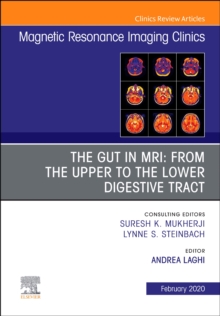 Clinics Review Articles

Magnetic Resonance Imaging Clinics

THE GUT IN MRI: FROM THE UPPER TO THE LOWER DIGESTIVE TRACT

CONSULTING EDITORS
SURESH K. MUKHERJI
LYNNE S. STEINBACH

EDITOR
ANDREA LAGHI

ELSEVIER

February 2020